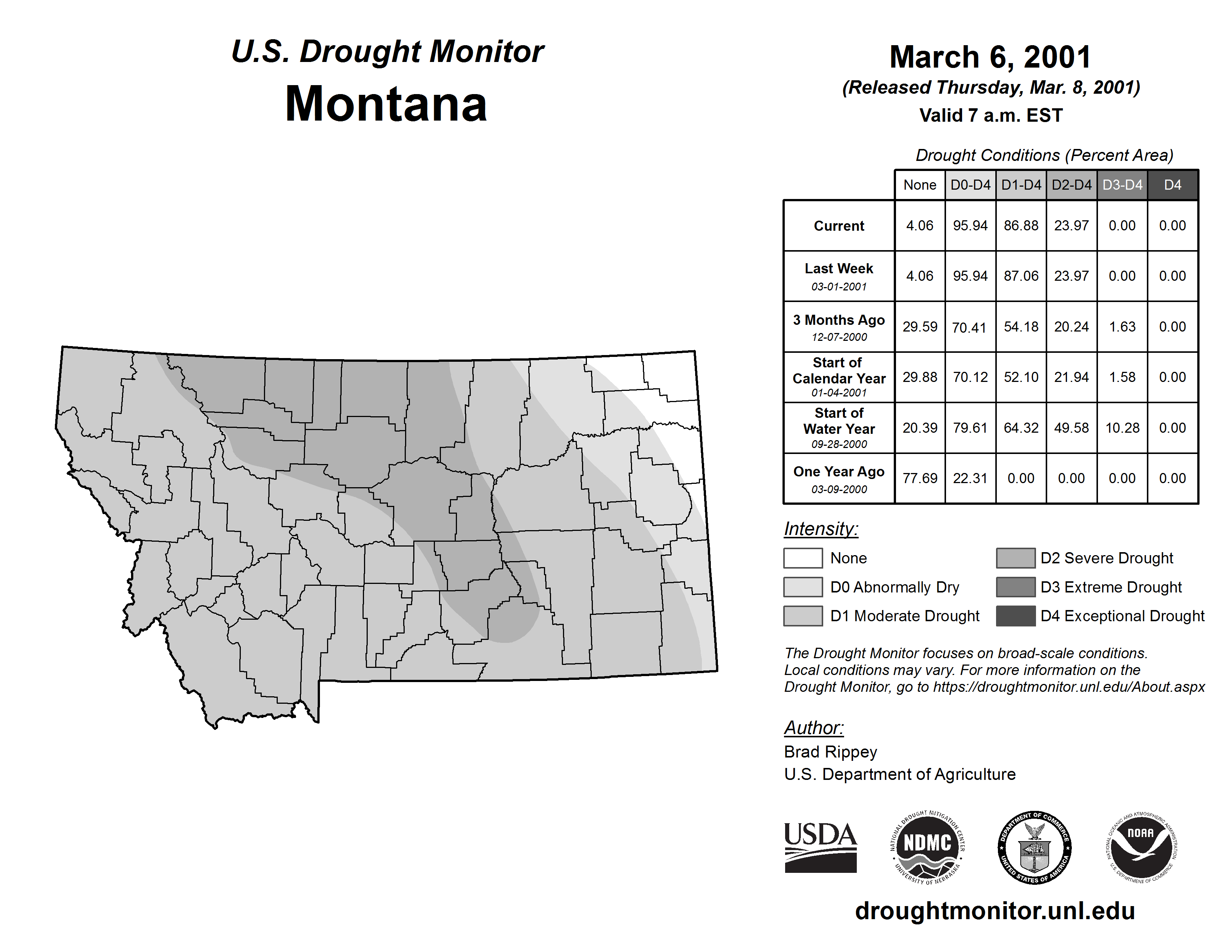 U.S. Drought Monitor
Montana

March 6, 2001
(Released Thursday, Mar. 8, 2001)
Valid 7 a.m. EST

Drought Conditions (Percent Area)

| | None | D0-D4 | D1-D4 | D2-D4 | D3-D4 | D4 |
|---|---|---|---|---|---|---|
| Current | 4.06 | 95.94 | 86.88 | 23.97 | 0.00 | 0.00 |
| Last Week 03-01-2001 | 4.06 | 95.94 | 87.06 | 23.97 | 0.00 | 0.00 |
| 3 Months Ago 12-07-2000 | 29.59 | 70.41 | 54.18 | 20.24 | 1.63 | 0.00 |
| Start of Calendar Year 01-04-2001 | 29.88 | 70.12 | 52.10 | 21.94 | 1.58 | 0.00 |
| Start of Water Year 09-28-2000 | 20.39 | 79.61 | 64.32 | 49.58 | 10.28 | 0.00 |
| One Year Ago 03-09-2000 | 77.69 | 22.31 | 0.00 | 0.00 | 0.00 | 0.00 |

Intensity:
None
D0 Abnormally Dry
D1 Moderate Drought
D2 Severe Drought
D3 Extreme Drought
D4 Exceptional Drought

The Drought Monitor focuses on broad-scale conditions. Local conditions may vary. For more information on the Drought Monitor, go to https://droughtmonitor.unl.edu/About.aspx

Author:
Brad Rippey
U.S. Department of Agriculture

USDA
NATIONAL DROUGHT MITIGATION CENTER NDMC UNIVERSITY OF NEBRASKA
DEPARTMENT OF COMMERCE UNITED STATES OF AMERICA
NATIONAL OCEANIC AND ATMOSPHERIC ADMINISTRATION NOAA U.S. DEPARTMENT OF COMMERCE

droughtmonitor.unl.edu